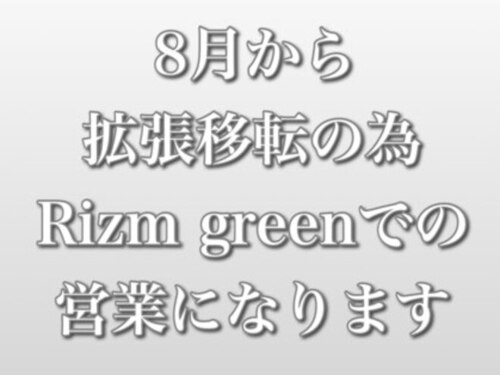 8月から
拡張移転の為
Rizm greenでの
営業になります